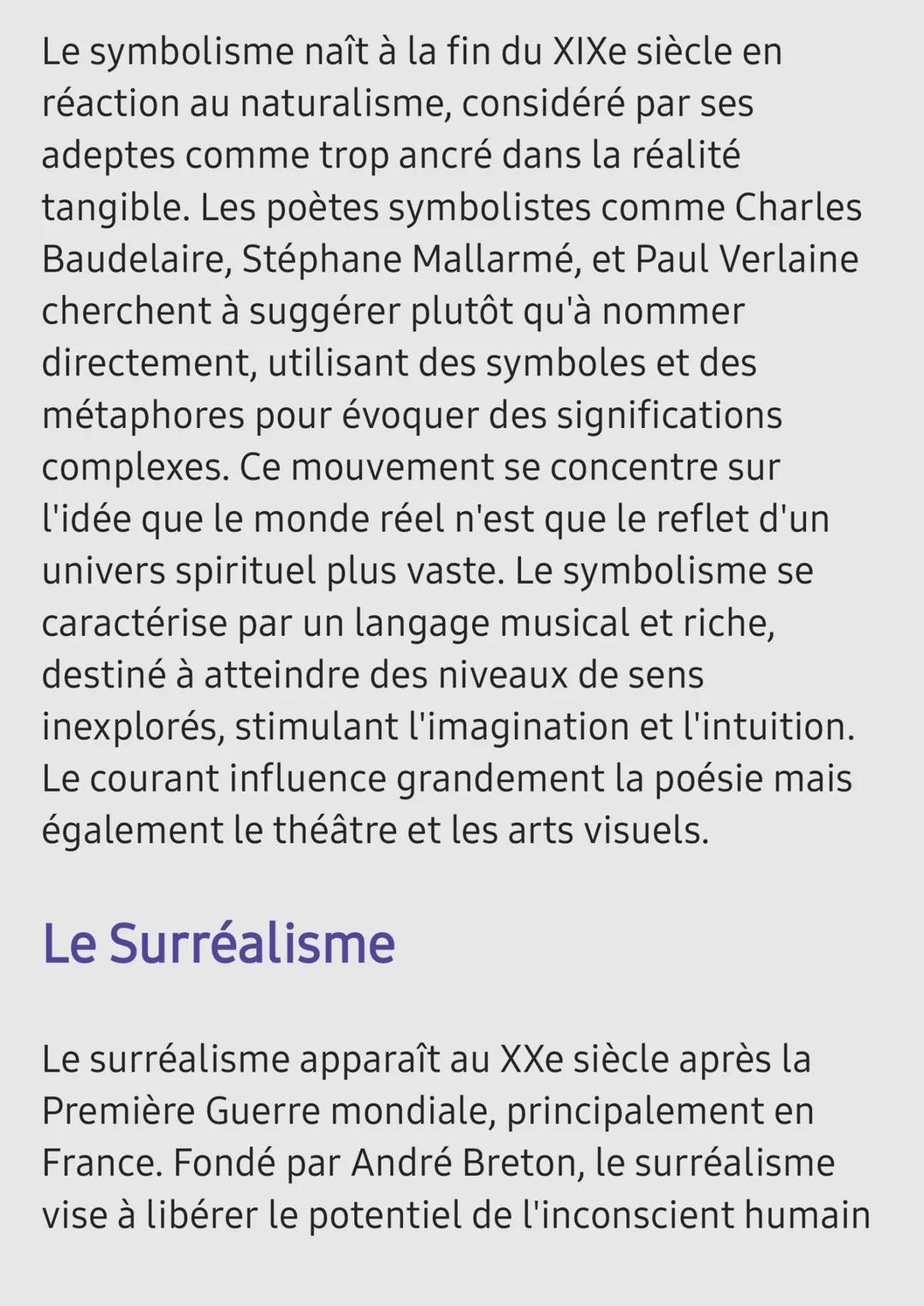 Le symbolisme naît à la fin du XIXe siècle en réaction au naturalisme, considéré par ses adeptes comme trop ancré dans la réalité tangible. Les poètes symbolistes comme Charles Baudelaire, Stéphane Mallarmé, et Paul Verlaine cherchent à suggérer plutôt qu'à nommer directement, utilisant des symboles et des métaphores pour évoquer des significations complexes. Ce mouvement se concentre sur l'idée que le monde réel n'est que le reflet d'un univers spirituel plus vaste. Le symbolisme se caractérise par un langage musical et riche, destiné à atteindre des niveaux de sens inexplorés, stimulant l'imagination et l'intuition. Le courant influence grandement la poésie mais également le théâtre et les arts visuels.

Le Surréalisme

Le surréalisme apparaît au XXe siècle après la Première Guerre mondiale, principalement en France. Fondé par André Breton, le surréalisme vise à libérer le potentiel de l'inconscient humain